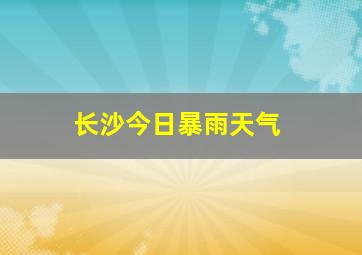 长沙今日暴雨天气